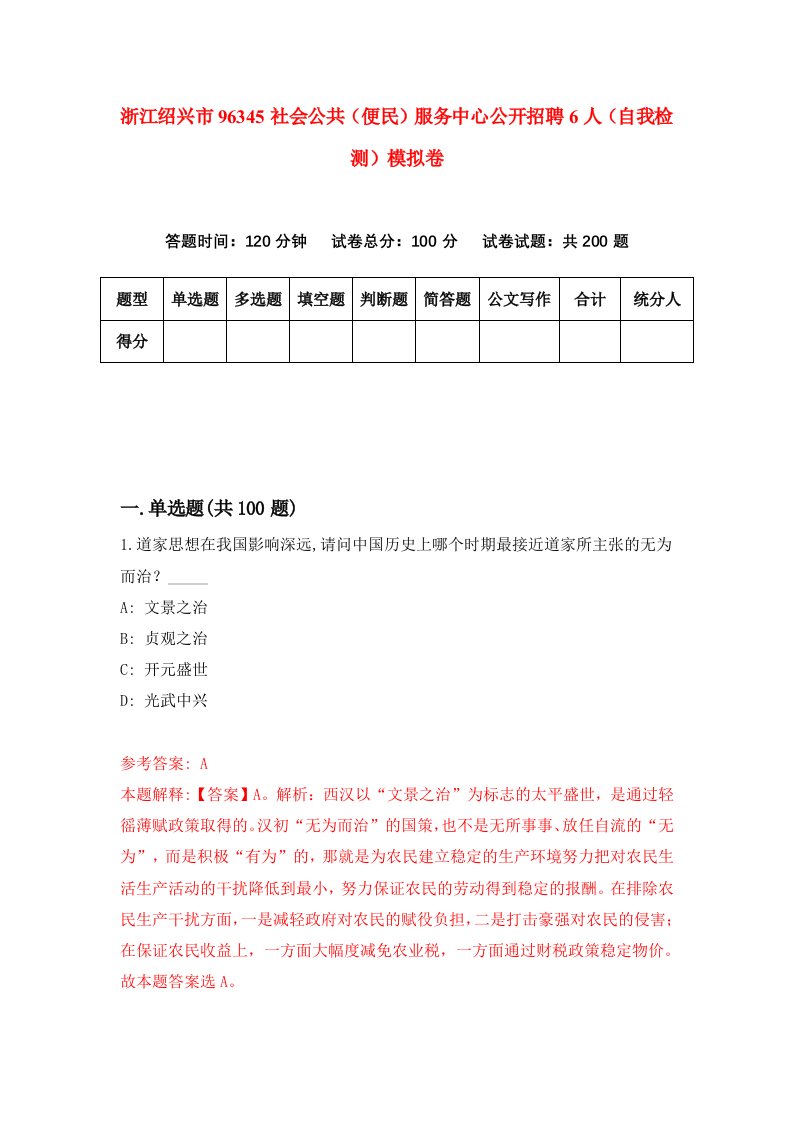 浙江绍兴市96345社会公共（便民）服务中心公开招聘6人（自我检测）模拟卷

答题时间：120分钟　试卷总分：100分　试卷试题：共200题

| 题型 | 单选题 | 多选题 | 填空题 | 判断题 | 简答题 | 公文写作 | 合计 | 统分人 |
|---|---|---|---|---|---|---|---|---|
| 得分 | | | | | | | | |

一.单选题(共100题)

1.道家思想在我国影响深远,请问中国历史上哪个时期最接近道家所主张的无为而治？_____

A: 文景之治

B: 贞观之治

C: 开元盛世

D: 光武中兴

参考答案: A

本题解释:【答案】A。解析：西汉以“文景之治”为标志的太平盛世，是通过轻徭薄赋政策取得的。汉初“无为而治”的国策，也不是无所事事、放任自流的“无为”，而是积极“有为”的，那就是为农民建立稳定的生产环境努力把对农民生活生产活动的干扰降低到最小，努力保证农民的劳动得到稳定的报酬。在排除农民生产干扰方面，一是减轻政府对农民的赋役负担，二是打击豪强对农民的侵害；在保证农民收益上，一方面大幅度减免农业税，一方面通过财税政策稳定物价。故本题答案选A。